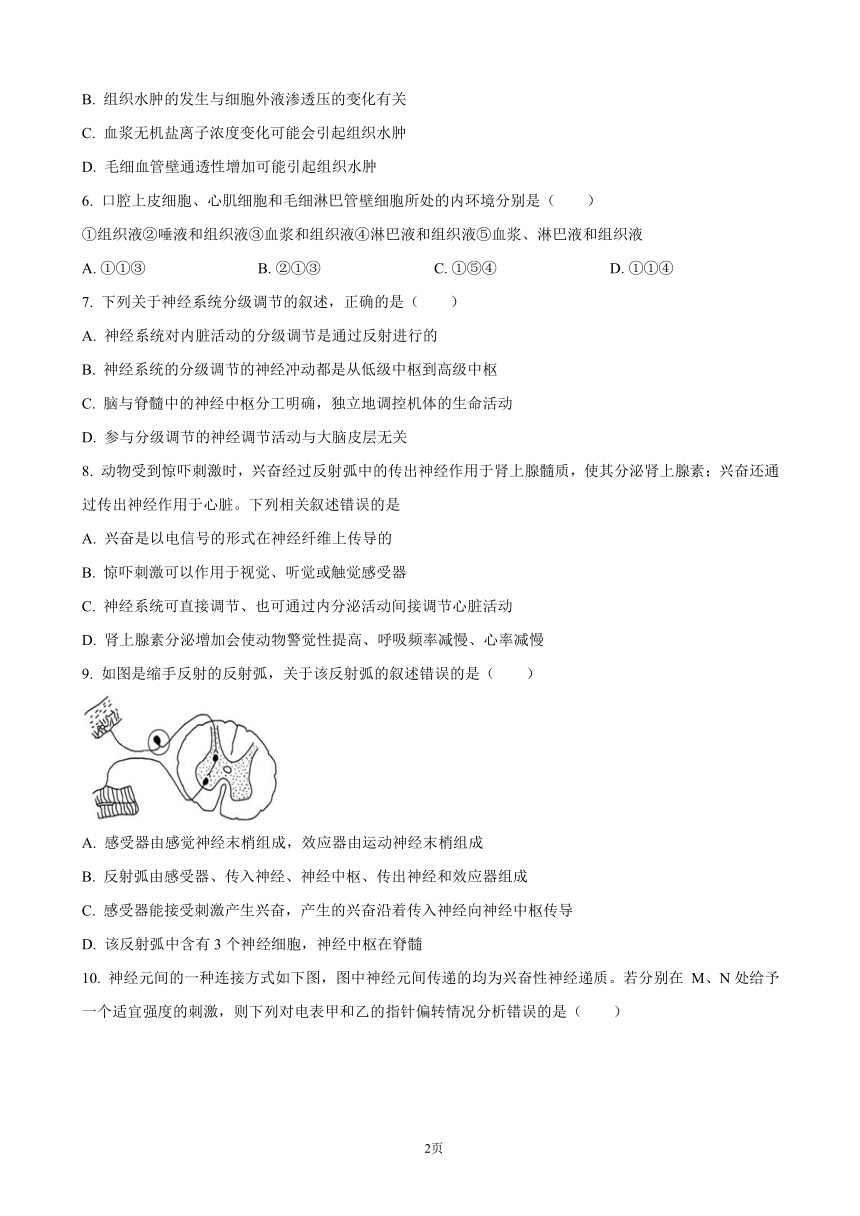 B. 组织水肿的发生与细胞外液渗透压的变化有关

C. 血浆无机盐离子浓度变化可能会引起组织水肿

D. 毛细血管壁通透性增加可能引起组织水肿

6. 口腔上皮细胞、心肌细胞和毛细淋巴管壁细胞所处的内环境分别是（　　）

①组织液②唾液和组织液③血浆和组织液④淋巴液和组织液⑤血浆、淋巴液和组织液

A. ①①③　　B. ②①③　　C. ①⑤④　　D. ①①④

7. 下列关于神经系统分级调节的叙述，正确的是（　　）

A. 神经系统对内脏活动的分级调节是通过反射进行的

B. 神经系统的分级调节的神经冲动都是从低级中枢到高级中枢

C. 脑与脊髓中的神经中枢分工明确，独立地调控机体的生命活动

D. 参与分级调节的神经调节活动与大脑皮层无关

8. 动物受到惊吓刺激时，兴奋经过反射弧中的传出神经作用于肾上腺髓质，使其分泌肾上腺素；兴奋还通过传出神经作用于心脏。下列相关叙述错误的是

A. 兴奋是以电信号的形式在神经纤维上传导的

B. 惊吓刺激可以作用于视觉、听觉或触觉感受器

C. 神经系统可直接调节、也可通过内分泌活动间接调节心脏活动

D. 肾上腺素分泌增加会使动物警觉性提高、呼吸频率减慢、心率减慢

9. 如图是缩手反射的反射弧，关于该反射弧的叙述错误的是（　　）

A. 感受器由感觉神经末梢组成，效应器由运动神经末梢组成

B. 反射弧由感受器、传入神经、神经中枢、传出神经和效应器组成

C. 感受器能接受刺激产生兴奋，产生的兴奋沿着传入神经向神经中枢传导

D. 该反射弧中含有 3 个神经细胞，神经中枢在脊髓

10. 神经元间的一种连接方式如下图，图中神经元间传递的均为兴奋性神经递质。若分别在 M、N 处给予一个适宜强度的刺激，则下列对电表甲和乙的指针偏转情况分析错误的是（　　）

2页